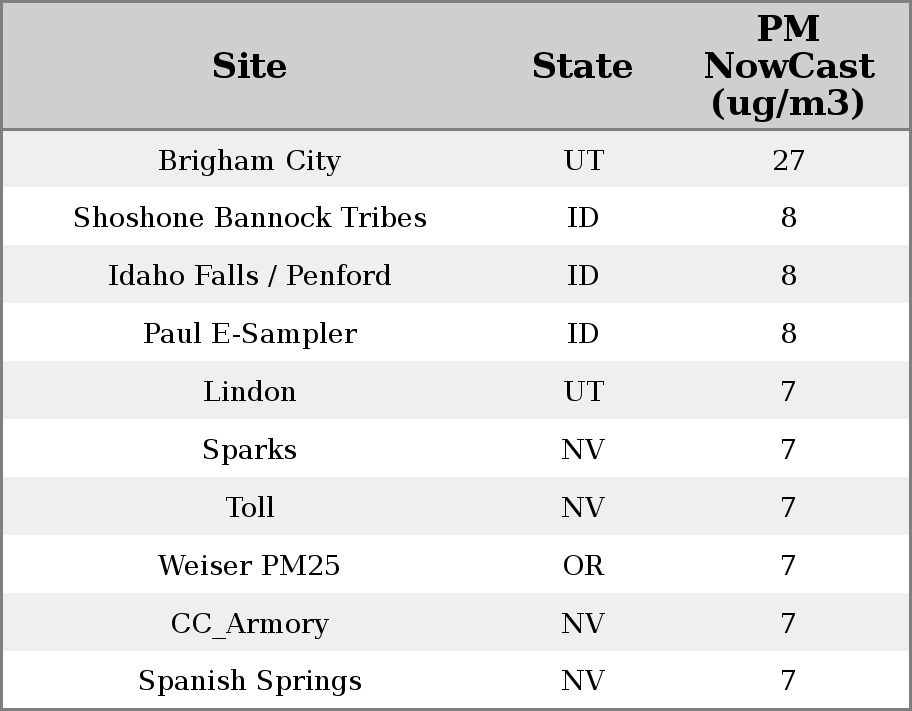 | Site | State | PM NowCast (ug/m3) |
|---|---|---|
| Brigham City | UT | 27 |
| Shoshone Bannock Tribes | ID | 8 |
| Idaho Falls / Penford | ID | 8 |
| Paul E-Sampler | ID | 8 |
| Lindon | UT | 7 |
| Sparks | NV | 7 |
| Toll | NV | 7 |
| Weiser PM25 | OR | 7 |
| CC_Armory | NV | 7 |
| Spanish Springs | NV | 7 |